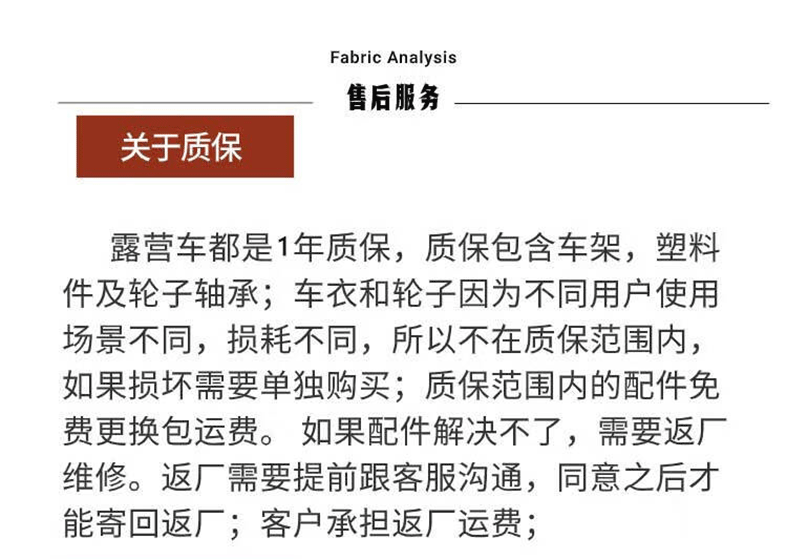 Fabric Analysis

售后服务

关于质保

露营车都是1年质保，质保包含车架，塑料件及轮子轴承；车衣和轮子因为不同用户使用场景不同，损耗不同，所以不在质保范围内，如果损坏需要单独购买；质保范围内的配件免费更换包运费。 如果配件解决不了，需要返厂维修。返厂需要提前跟客服沟通，同意之后才能寄回返厂；客户承担返厂运费；